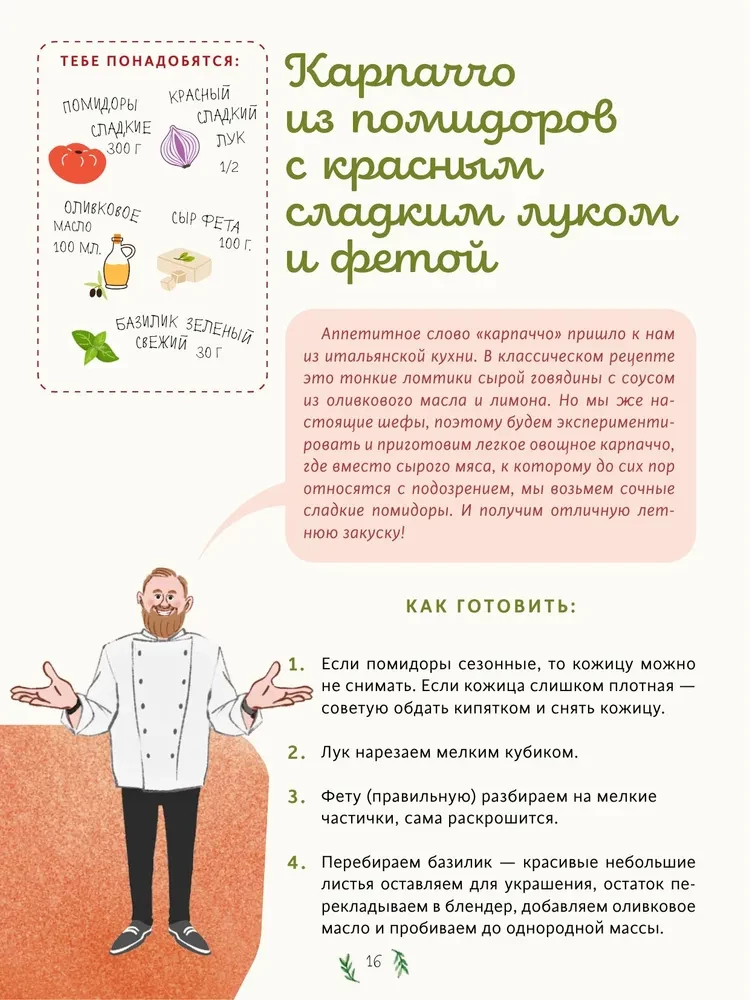 ТЕБЕ ПОНАДОБЯТСЯ:

ПОМИДОРЫ СЛАДКИЕ 300 Г

КРАСНЫЙ СЛАДКИЙ ЛУК 1/2

ОЛИВКОВОЕ МАСЛО 100 МЛ.

СЫР ФЕТА 100 Г.

БАЗИЛИК ЗЕЛЕНЫЙ СВЕЖИЙ 30 Г

Карпаччо из помидоров с красным сладким луком и фетой

Аппетитное слово «карпаччо» пришло к нам из итальянской кухни. В классическом рецепте это тонкие ломтики сырой говядины с соусом из оливкового масла и лимона. Но мы же настоящие шефы, поэтому будем экспериментировать и приготовим легкое овощное карпаччо, где вместо сырого мяса, к которому до сих пор относятся с подозрением, мы возьмем сочные сладкие помидоры. И получим отличную летнюю закуску!

КАК ГОТОВИТЬ:

1. Если помидоры сезонные, то кожицу можно не снимать. Если кожица слишком плотная — советую обдать кипятком и снять кожицу.

2. Лук нарезаем мелким кубиком.

3. Фету (правильную) разбираем на мелкие частички, сама раскрошится.

4. Перебираем базилик — красивые небольшие листья оставляем для украшения, остаток перекладываем в блендер, добавляем оливковое масло и пробиваем до однородной массы.

16